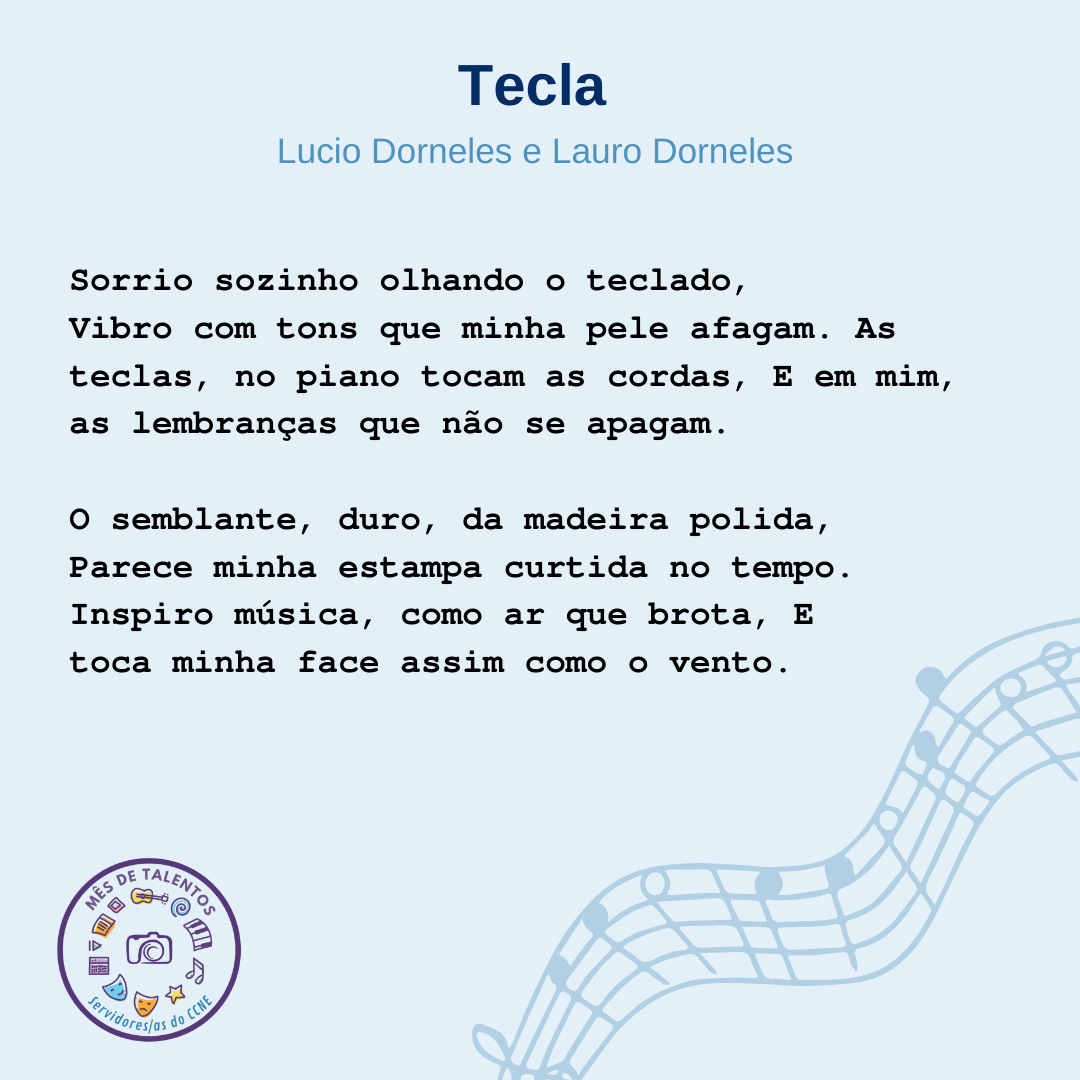 Tecla

Lucio Dorneles e Lauro Dorneles

Sorrio sozinho olhando o teclado,
Vibro com tons que minha pele afagam. As teclas, no piano tocam as cordas, E em mim, as lembranças que não se apagam.

O semblante, duro, da madeira polida,
Parece minha estampa curtida no tempo.
Inspiro música, como ar que brota, E toca minha face assim como o vento.

MÊS DE TALENTOS
Servidores/as do CCNE